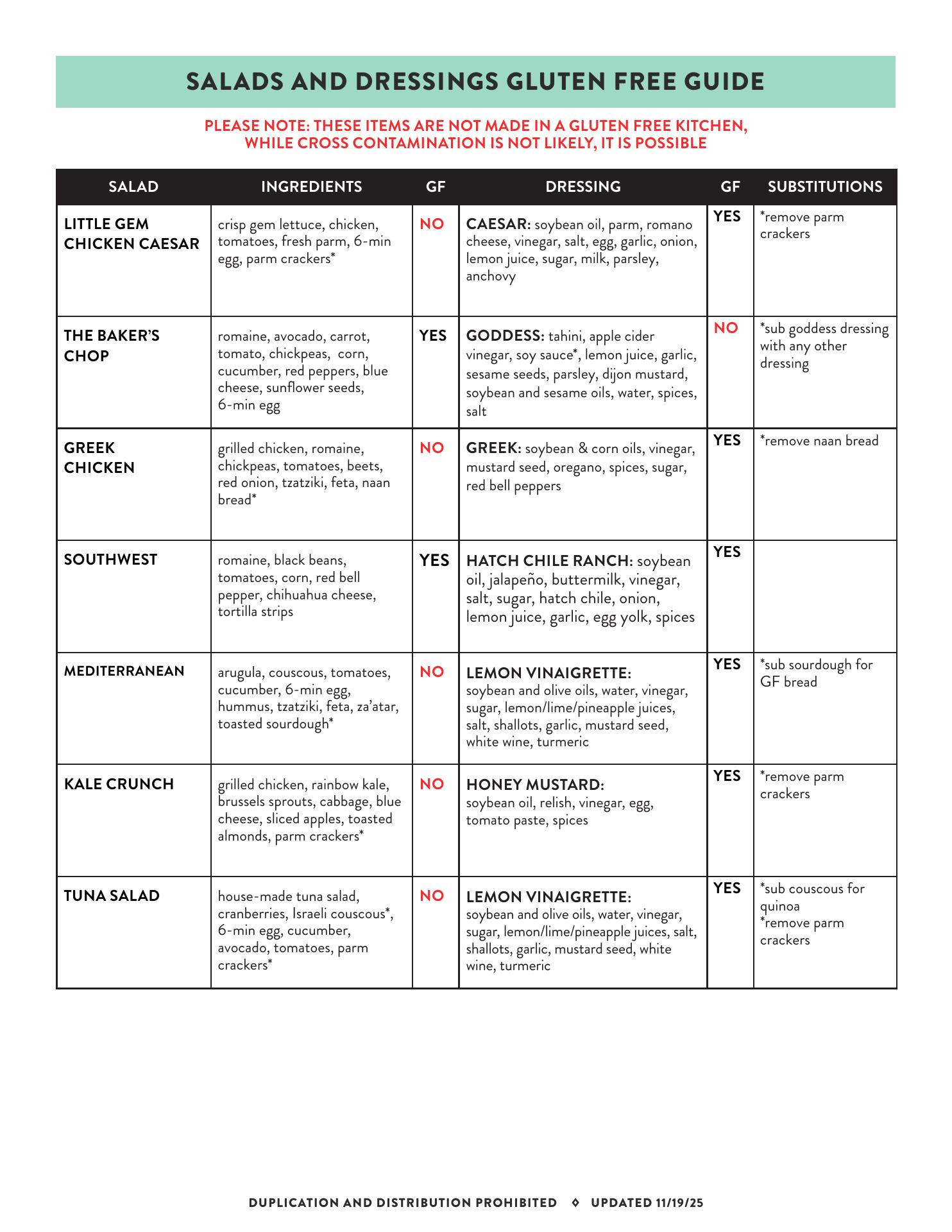 SALADS AND DRESSINGS GLUTEN FREE GUIDE

PLEASE NOTE: THESE ITEMS ARE NOT MADE IN A GLUTEN FREE KITCHEN, WHILE CROSS CONTAMINATION IS NOT LIKELY, IT IS POSSIBLE

| SALAD | INGREDIENTS | GF | DRESSING | GF | SUBSTITUTIONS |
|---|---|---|---|---|---|
| LITTLE GEM CHICKEN CAESAR | crisp gem lettuce, chicken, tomatoes, fresh parm, 6-min egg, parm crackers* | NO | CAESAR: soybean oil, parm, romano cheese, vinegar, salt, egg, garlic, onion, lemon juice, sugar, milk, parsley, anchovy | YES | *remove parm crackers |
| THE BAKER'S CHOP | romaine, avocado, carrot, tomato, chickpeas, corn, cucumber, red peppers, blue cheese, sunflower seeds, 6-min egg | YES | GODDESS: tahini, apple cider vinegar, soy sauce*, lemon juice, garlic, sesame seeds, parsley, dijon mustard, soybean and sesame oils, water, spices, salt | NO | *sub goddess dressing with any other dressing |
| GREEK CHICKEN | grilled chicken, romaine, chickpeas, tomatoes, beets, red onion, tzatziki, feta, naan bread* | NO | GREEK: soybean & corn oils, vinegar, mustard seed, oregano, spices, sugar, red bell peppers | YES | *remove naan bread |
| SOUTHWEST | romaine, black beans, tomatoes, corn, red bell pepper, chihuahua cheese, tortilla strips | YES | HATCH CHILE RANCH: soybean oil, jalapeño, buttermilk, vinegar, salt, sugar, hatch chile, onion, lemon juice, garlic, egg yolk, spices | YES | |
| MEDITERRANEAN | arugula, couscous, tomatoes, cucumber, 6-min egg, hummus, tzatziki, feta, za'atar, toasted sourdough* | NO | LEMON VINAIGRETTE: soybean and olive oils, water, vinegar, sugar, lemon/lime/pineapple juices, salt, shallots, garlic, mustard seed, white wine, turmeric | YES | *sub sourdough for GF bread |
| KALE CRUNCH | grilled chicken, rainbow kale, brussels sprouts, cabbage, blue cheese, sliced apples, toasted almonds, parm crackers* | NO | HONEY MUSTARD: soybean oil, relish, vinegar, egg, tomato paste, spices | YES | *remove parm crackers |
| TUNA SALAD | house-made tuna salad, cranberries, Israeli couscous*, 6-min egg, cucumber, avocado, tomatoes, parm crackers* | NO | LEMON VINAIGRETTE: soybean and olive oils, water, vinegar, sugar, lemon/lime/pineapple juices, salt, shallots, garlic, mustard seed, white wine, turmeric | YES | *sub couscous for quinoa *remove parm crackers |

DUPLICATION AND DISTRIBUTION PROHIBITED ◊ UPDATED 11/19/25